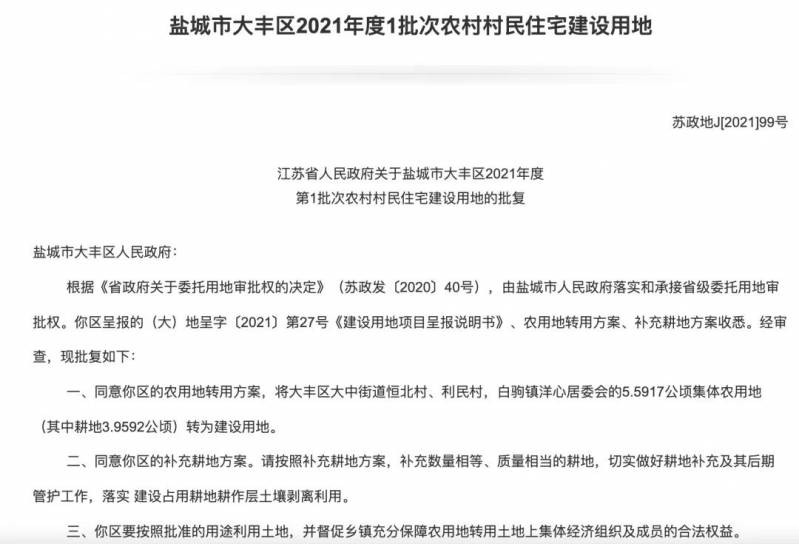 盐城市大丰区2021年度1批次农村村民住宅建设用地

苏政地J[2021]99号

江苏省人民政府关于盐城市大丰区2021年度
第1批次农村村民住宅建设用地的批复

盐城市大丰区人民政府：

根据《省政府关于委托用地审批权的决定》（苏政发〔2020〕40号），由盐城市人民政府落实和承接省级委托用地审批权。你区呈报的（大）地呈字〔2021〕第27号《建设用地项目呈报说明书》、农用地转用方案、补充耕地方案收悉。经审查，现批复如下：

一、同意你区的农用地转用方案，将大丰区大中街道恒北村、利民村，白驹镇洋心居委会的5.5917公顷集体农用地（其中耕地3.9592公顷）转为建设用地。

二、同意你区的补充耕地方案。请按照补充耕地方案，补充数量相等、质量相当的耕地，切实做好耕地补充及其后期管护工作，落实 建设占用耕地耕作层土壤剥离利用。

三、你区要按照批准的用途利用土地，并督促乡镇充分保障农用地转用土地上集体经济组织及成员的合法权益。